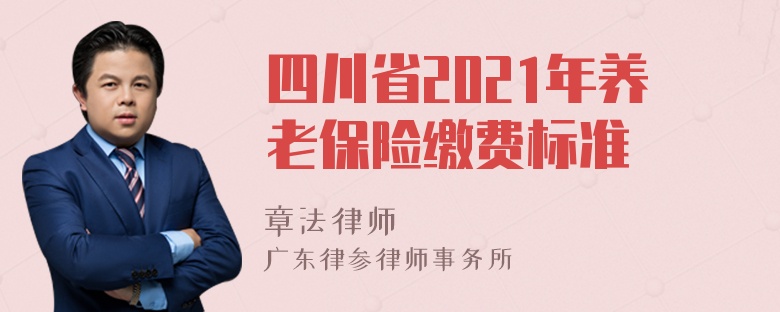 四川省2021年养老保险缴费标准

章法律师

广东律参律师事务所